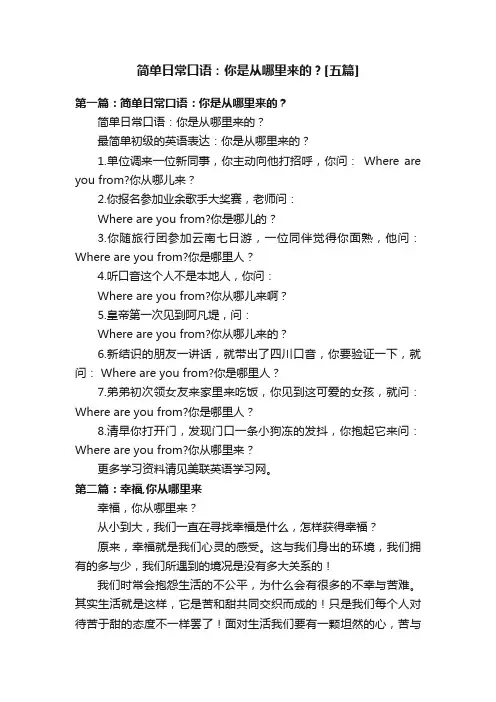 简单日常口语：你是从哪里来的？[五篇]

第一篇：简单日常口语：你是从哪里来的？

简单日常口语：你是从哪里来的？

最简单初级的英语表达：你是从哪里来的？

1.单位调来一位新同事，你主动向他打招呼，你问： Where are you from?你从哪儿来？

2.你报名参加业余歌手大奖赛，老师问：

Where are you from?你是哪儿的？

3.你随旅行团参加云南七日游，一位同伴觉得你面熟，他问：Where are you from?你是哪里人？

4.听口音这个人不是本地人，你问：

Where are you from?你从哪儿来啊？

5.皇帝第一次见到阿凡提，问：

Where are you from?你从哪儿来的？

6.新结识的朋友一讲话，就带出了四川口音，你要验证一下，就问： Where are you from?你是哪里人？

7.弟弟初次领女友来家里来吃饭，你见到这可爱的女孩，就问：Where are you from?你是哪里人？

8.清早你打开门，发现门口一条小狗冻的发抖，你抱起它来问：Where are you from?你从哪里来？

更多学习资料请见美联英语学习网。

第二篇：幸福,你从哪里来

幸福，你从哪里来？

从小到大，我们一直在寻找幸福是什么，怎样获得幸福？

原来，幸福就是我们心灵的感受。这与我们身出的环境，我们拥有的多与少，我们所遇到的境况是没有多大关系的！

我们时常会抱怨生活的不公平，为什么会有很多的不幸与苦难。其实生活就是这样，它是苦和甜共同交织而成的！只是我们每个人对待苦于甜的态度不一样罢了！面对生活我们要有一颗坦然的心，苦与